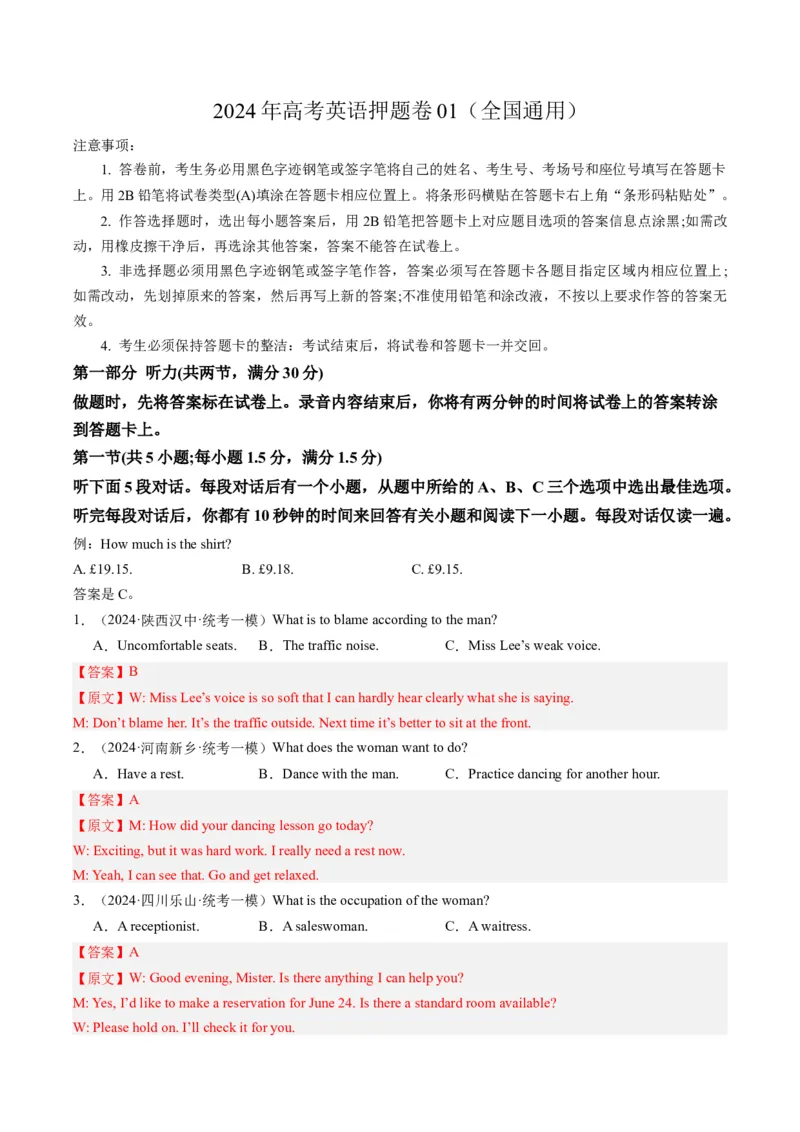 2024 年高考英语押题卷 01（全国通用）

注意事项：

1. 答卷前，考生务必用黑色字迹钢笔或签字笔将自己的姓名、考生号、考场号和座位号填写在答题卡上。用 2B 铅笔将试卷类型(A)填涂在答题卡相应位置上。将条形码横贴在答题卡右上角“条形码粘贴处”。

2. 作答选择题时，选出每小题答案后，用 2B 铅笔把答题卡上对应题目选项的答案信息点涂黑;如需改动，用橡皮擦干净后，再选涂其他答案，答案不能答在试卷上。

3. 非选择题必须用黑色字迹钢笔或签字笔作答，答案必须写在答题卡各题目指定区域内相应位置上；如需改动，先划掉原来的答案，然后再写上新的答案;不准使用铅笔和涂改液，不按以上要求作答的答案无效。

4. 考生必须保持答题卡的整洁：考试结束后，将试卷和答题卡一并交回。

第一部分 听力(共两节，满分 30 分)

做题时，先将答案标在试卷上。录音内容结束后，你将有两分钟的时间将试卷上的答案转涂到答题卡上。

第一节(共 5 小题;每小题 1.5 分，满分 1.5 分)

听下面 5 段对话。每段对话后有一个小题，从题中所给的 A、B、C 三个选项中选出最佳选项。听完每段对话后，你都有 10 秒钟的时间来回答有关小题和阅读下一小题。每段对话仅读一遍。

例：How much is the shirt?

A. £19.15. B. £9.18. C. £9.15.

答案是 C。

1．（2024·陕西汉中·统考一模）What is to blame according to the man?

A．Uncomfortable seats. B．The traffic noise. C．Miss Lee’s weak voice.

【答案】B

【原文】W: Miss Lee’s voice is so soft that I can hardly hear clearly what she is saying.

M: Don’t blame her. It’s the traffic outside. Next time it’s better to sit at the front.

2．（2024·河南新乡·统考一模）What does the woman want to do?

A．Have a rest. B．Dance with the man. C．Practice dancing for another hour.

【答案】A

【原文】M: How did your dancing lesson go today?

W: Exciting, but it was hard work. I really need a rest now.

M: Yeah, I can see that. Go and get relaxed.

3．（2024·四川乐山·统考一模）What is the occupation of the woman?

A．A receptionist. B．A saleswoman. C．A waitress.

【答案】A

【原文】W: Good evening, Mister. Is there anything I can help you?

M: Yes, I’d like to make a reservation for June 24. Is there a standard room available?

W: Please hold on. I’ll check it for you.